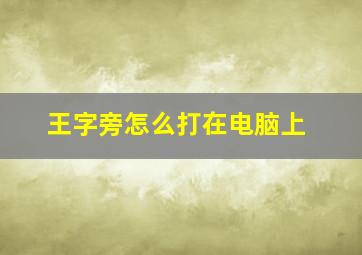 王字旁怎么打在电脑上